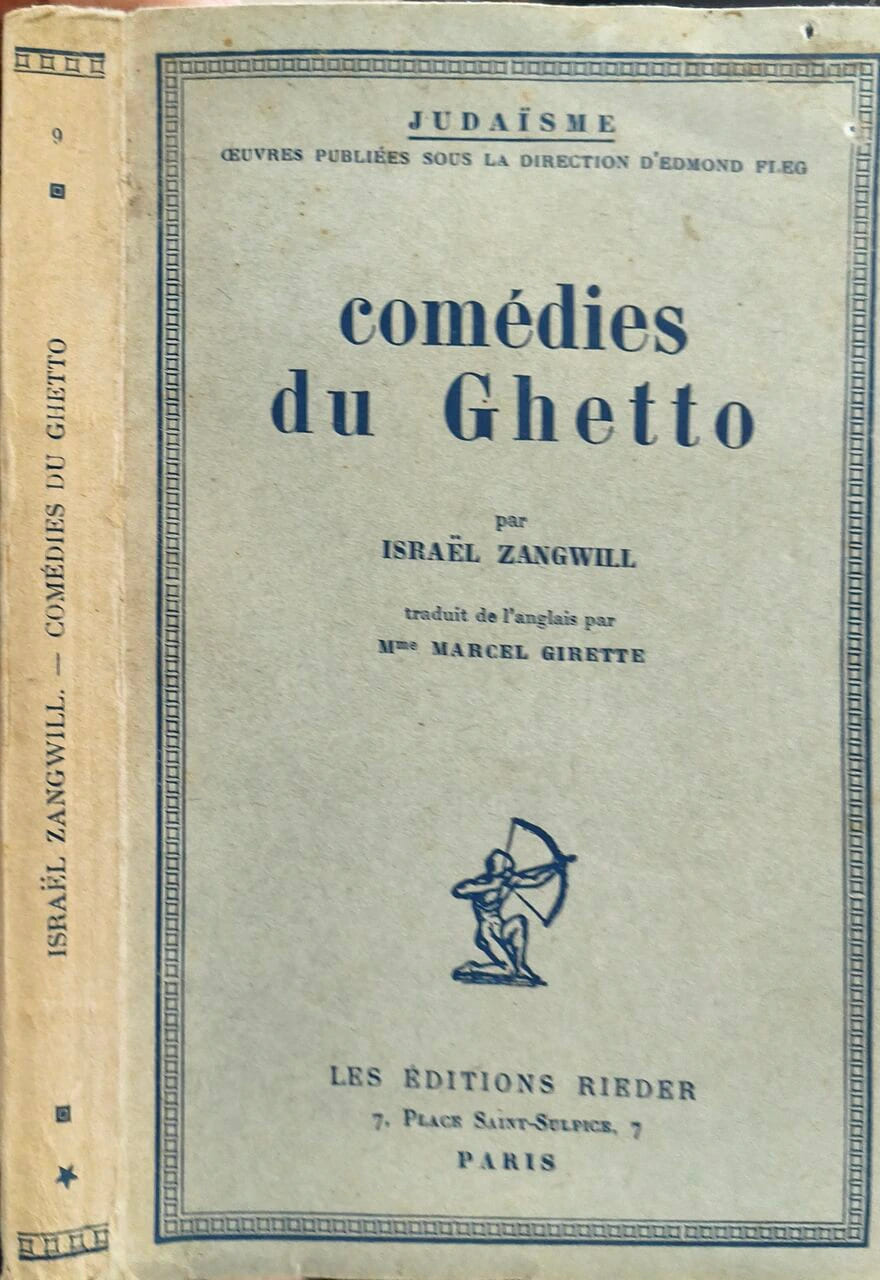 9

ISRAËL ZANGWILL. — COMÉDIES DU GHETTO

JUDAÏSME
ŒUVRES PUBLIÉES SOUS LA DIRECTION D'EDMOND FLEG

comédies
du Ghetto

par
ISRAËL ZANGWILL

traduit de l'anglais par
Mme MARCEL GIRETTE

LES ÉDITIONS RIEDER
7, PLACE SAINT-SULPICE, 7
PARIS